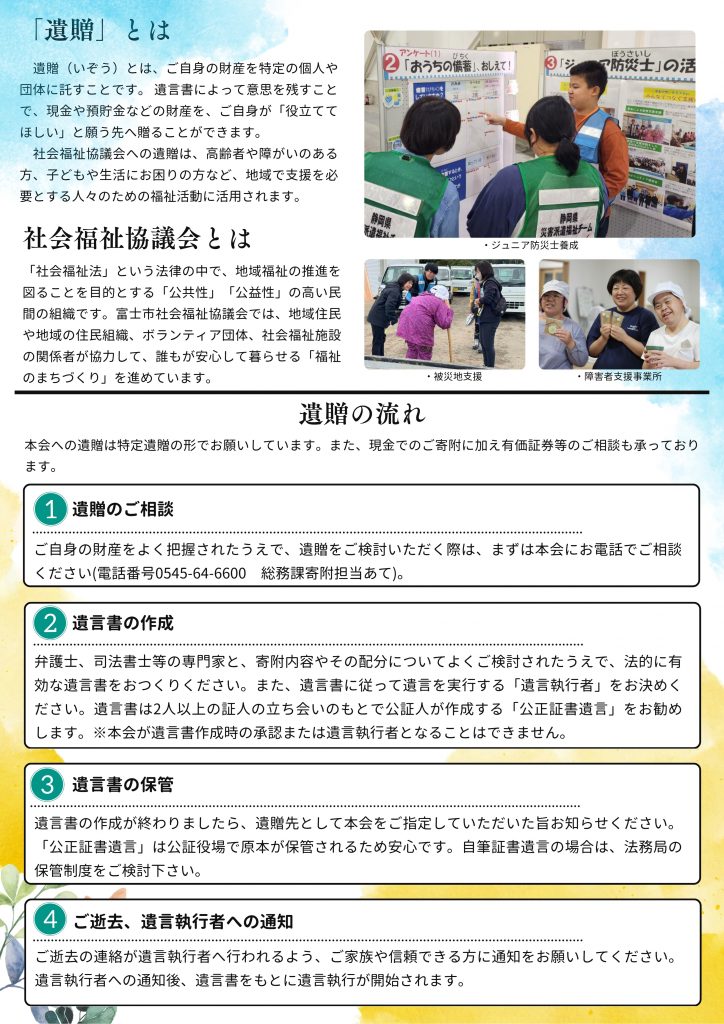 「遺贈」とは

遺贈（いぞう）とは、ご自身の財産を特定の個人や団体に託すことです。遺言書によって意思を残すことで、現金や預貯金などの財産を、ご自身が「役立ててほしい」と願う先へ贈ることができます。

社会福祉協議会への遺贈は、高齢者や障がいのある方、子どもや生活にお困りの方など、地域で支援を必要とする人々のための福祉活動に活用されます。

社会福祉協議会とは

「社会福祉法」という法律の中で、地域福祉の推進を図ることを目的とする「公共性」「公益性」の高い民間の組織です。富士市社会福祉協議会では、地域住民や地域の住民組織、ボランティア団体、社会福祉施設の関係者が協力して、誰もが安心して暮らせる「福祉のまちづくり」を進めています。

・ジュニア防災士養成

・被災地支援

・障害者支援事業所

遺贈の流れ

本会への遺贈は特定遺贈の形でお願いしています。また、現金でのご寄附に加え有価証券等のご相談も承っております。

1 遺贈のご相談

ご自身の財産をよく把握されたうえで、遺贈をご検討いただく際は、まずは本会にお電話でご相談ください(電話番号0545-64-6600 総務課寄附担当あて)。

2 遺言書の作成

弁護士、司法書士等の専門家と、寄附内容やその配分についてよくご検討されたうえで、法的に有効な遺言書をおつくりください。また、遺言書に従って遺言を実行する「遺言執行者」をお決めください。遺言書は2人以上の証人の立ち会いのもとで公証人が作成する「公正証書遺言」をお勧めします。※本会が遺言書作成時の承認または遺言執行者となることはできません。

3 遺言書の保管

遺言書の作成が終わりましたら、遺贈先として本会をご指定していただいた旨お知らせください。「公正証書遺言」は公証役場で原本が保管されるため安心です。自筆証書遺言の場合は、法務局の保管制度をご検討下さい。

4 ご逝去、遺言執行者への通知

ご逝去の連絡が遺言執行者へ行われるよう、ご家族や信頼できる方に通知をお願いしてください。遺言執行者への通知後、遺言書をもとに遺言執行が開始されます。